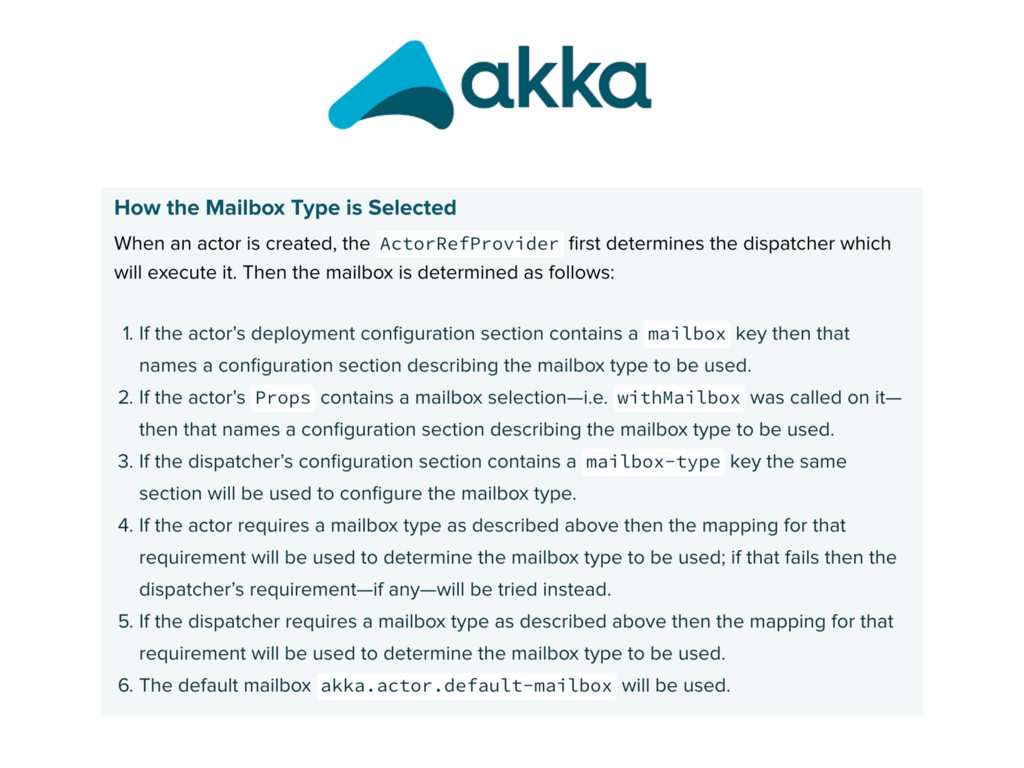 akka

How the Mailbox Type is Selected

When an actor is created, the ActorRefProvider first determines the dispatcher which will execute it. Then the mailbox is determined as follows:

1. If the actor's deployment configuration section contains a mailbox key then that names a configuration section describing the mailbox type to be used.
2. If the actor's Props contains a mailbox selection—i.e. withMailbox was called on it—then that names a configuration section describing the mailbox type to be used.
3. If the dispatcher's configuration section contains a mailbox-type key the same section will be used to configure the mailbox type.
4. If the actor requires a mailbox type as described above then the mapping for that requirement will be used to determine the mailbox type to be used; if that fails then the dispatcher's requirement—if any—will be tried instead.
5. If the dispatcher requires a mailbox type as described above then the mapping for that requirement will be used to determine the mailbox type to be used.
6. The default mailbox akka.actor.default-mailbox will be used.